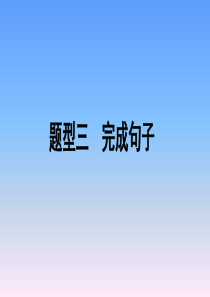 题型三　完成句子